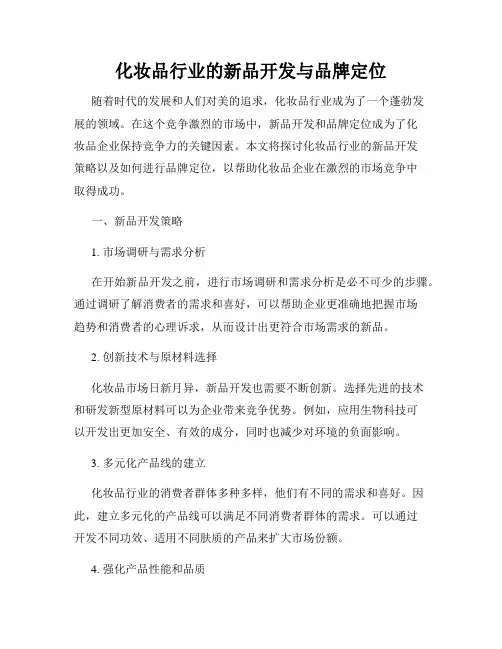 化妆品行业的新品开发与品牌定位

随着时代的发展和人们对美的追求，化妆品行业成为了一个蓬勃发展的领域。在这个竞争激烈的市场中，新品开发和品牌定位成为了化妆品企业保持竞争力的关键因素。本文将探讨化妆品行业的新品开发策略以及如何进行品牌定位，以帮助化妆品企业在激烈的市场竞争中取得成功。

一、新品开发策略

1. 市场调研与需求分析

在开始新品开发之前，进行市场调研和需求分析是必不可少的步骤。通过调研了解消费者的需求和喜好，可以帮助企业更准确地把握市场趋势和消费者的心理诉求，从而设计出更符合市场需求的新品。

2. 创新技术与原材料选择

化妆品市场日新月异，新品开发也需要不断创新。选择先进的技术和研发新型原材料可以为企业带来竞争优势。例如，应用生物科技可以开发出更加安全、有效的成分，同时也减少对环境的负面影响。

3. 多元化产品线的建立

化妆品行业的消费者群体多种多样，他们有不同的需求和喜好。因此，建立多元化的产品线可以满足不同消费者群体的需求。可以通过开发不同功效、适用不同肤质的产品来扩大市场份额。

4. 强化产品性能和品质